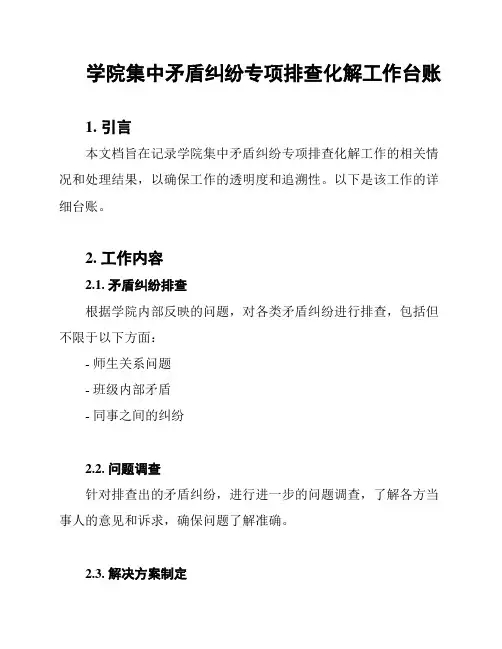 学院集中矛盾纠纷专项排查化解工作台账

1. 引言

本文档旨在记录学院集中矛盾纠纷专项排查化解工作的相关情况和处理结果，以确保工作的透明度和追溯性。以下是该工作的详细台账。

2. 工作内容

2.1. 矛盾纠纷排查

根据学院内部反映的问题，对各类矛盾纠纷进行排查，包括但不限于以下方面：

- 师生关系问题

- 班级内部矛盾

- 同事之间的纠纷

2.2. 问题调查

针对排查出的矛盾纠纷，进行进一步的问题调查，了解各方当事人的意见和诉求，确保问题了解准确。

2.3. 解决方案制定